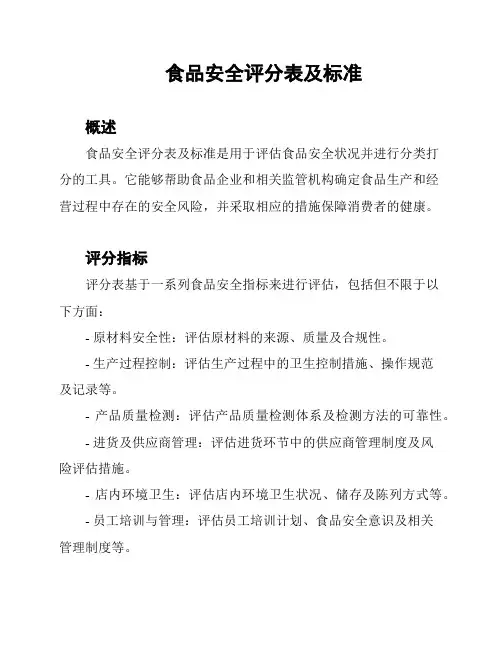 食品安全评分表及标准

概述

食品安全评分表及标准是用于评估食品安全状况并进行分类打分的工具。它能够帮助食品企业和相关监管机构确定食品生产和经营过程中存在的安全风险，并采取相应的措施保障消费者的健康。

评分指标

评分表基于一系列食品安全指标来进行评估，包括但不限于以下方面：

- 原材料安全性：评估原材料的来源、质量及合规性。

- 生产过程控制：评估生产过程中的卫生控制措施、操作规范及记录等。

- 产品质量检测：评估产品质量检测体系及检测方法的可靠性。

- 进货及供应商管理：评估进货环节中的供应商管理制度及风险评估措施。

- 店内环境卫生：评估店内环境卫生状况、储存及陈列方式等。

- 员工培训与管理：评估员工培训计划、食品安全意识及相关管理制度等。